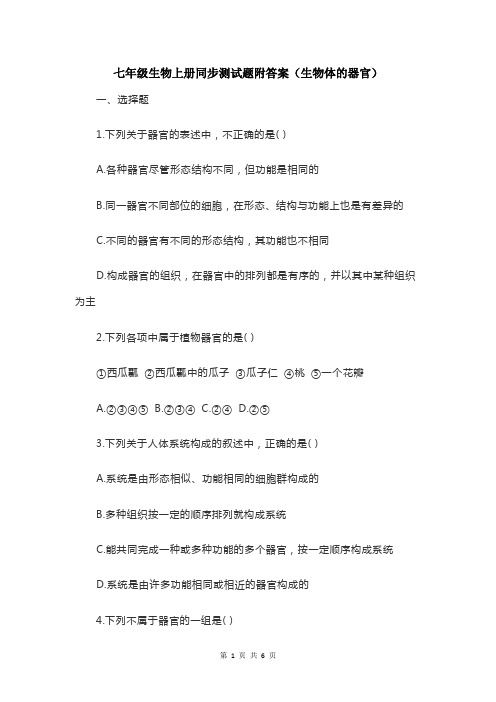 七年级生物上册同步测试题附答案（生物体的器官）

一、选择题

1.下列关于器官的表述中，不正确的是( )

A.各种器官尽管形态结构不同，但功能是相同的

B.同一器官不同部位的细胞，在形态、结构与功能上也是有差异的

C.不同的器官有不同的形态结构，其功能也不相同

D.构成器官的组织，在器官中的排列都是有序的，并以其中某种组织为主

2.下列各项中属于植物器官的是( )

①西瓜瓤 ②西瓜瓤中的瓜子 ③瓜子仁 ④桃 ⑤一个花瓣

A.②③④⑤ B.②③④ C.②④ D.②⑤

3.下列关于人体系统构成的叙述中，正确的是( )

A.系统是由形态相似、功能相同的细胞群构成的

B.多种组织按一定的顺序排列就构成系统

C.能共同完成一种或多种功能的多个器官，按一定顺序构成系统

D.系统是由许多功能相同或相近的器官构成的

4.下列不属于器官的一组是( )

第 1 页 共 6 页